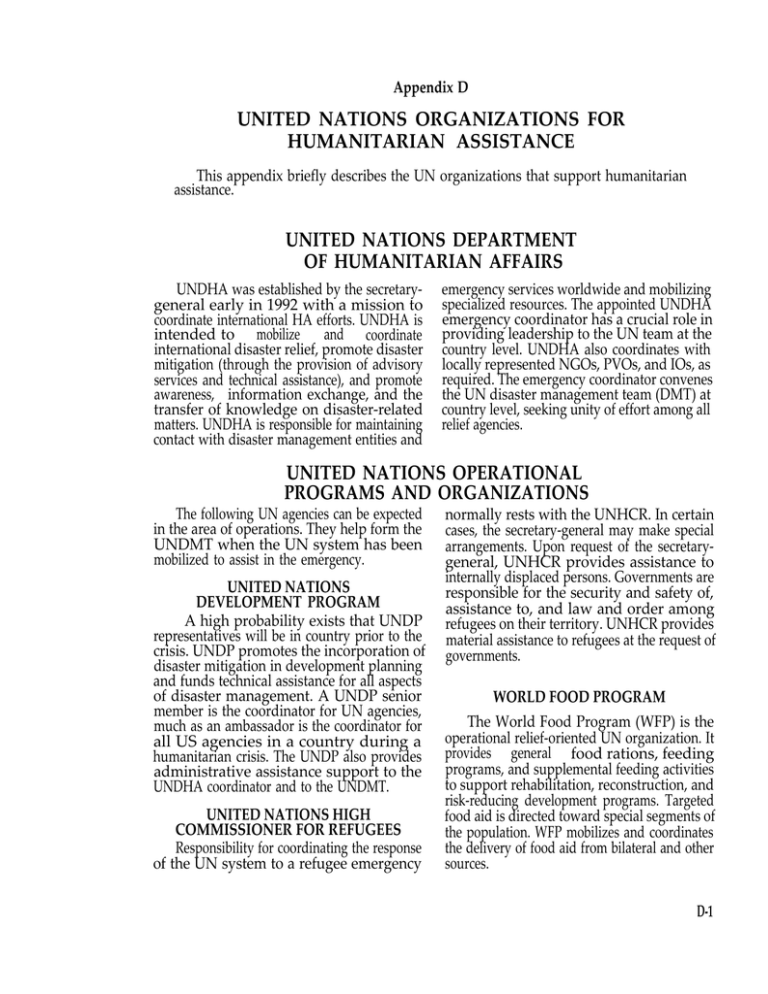 Appendix D

UNITED NATIONS ORGANIZATIONS FOR HUMANITARIAN ASSISTANCE

This appendix briefly describes the UN organizations that support humanitarian assistance.

UNITED NATIONS DEPARTMENT OF HUMANITARIAN AFFAIRS

UNDHA was established by the secretary-general early in 1992 with a mission to coordinate international HA efforts. UNDHA is intended to mobilize and coordinate international disaster relief, promote disaster mitigation (through the provision of advisory services and technical assistance), and promote awareness, information exchange, and the transfer of knowledge on disaster-related matters. UNDHA is responsible for maintaining contact with disaster management entities and emergency services worldwide and mobilizing specialized resources. The appointed UNDHA emergency coordinator has a crucial role in providing leadership to the UN team at the country level. UNDHA also coordinates with locally represented NGOs, PVOs, and IOs, as required. The emergency coordinator convenes the UN disaster management team (DMT) at country level, seeking unity of effort among all relief agencies.

UNITED NATIONS OPERATIONAL PROGRAMS AND ORGANIZATIONS

The following UN agencies can be expected in the area of operations. They help form the UNDMT when the UN system has been mobilized to assist in the emergency.

UNITED NATIONS DEVELOPMENT PROGRAM

A high probability exists that UNDP representatives will be in country prior to the crisis. UNDP promotes the incorporation of disaster mitigation in development planning and funds technical assistance for all aspects of disaster management. A UNDP senior member is the coordinator for UN agencies, much as an ambassador is the coordinator for all US agencies in a country during a humanitarian crisis. The UNDP also provides administrative assistance support to the UNDHA coordinator and to the UNDMT.

UNITED NATIONS HIGH COMMISSIONER FOR REFUGEES

Responsibility for coordinating the response of the UN system to a refugee emergency normally rests with the UNHCR. In certain cases, the secretary-general may make special arrangements. Upon request of the secretary-general, UNHCR provides assistance to internally displaced persons. Governments are responsible for the security and safety of, assistance to, and law and order among refugees on their territory. UNHCR provides material assistance to refugees at the request of governments.

WORLD FOOD PROGRAM

The World Food Program (WFP) is the operational relief-oriented UN organization. It provides general food rations, feeding programs, and supplemental feeding activities to support rehabilitation, reconstruction, and risk-reducing development programs. Targeted food aid is directed toward special segments of the population. WFP mobilizes and coordinates the delivery of food aid from bilateral and other sources.

D-1